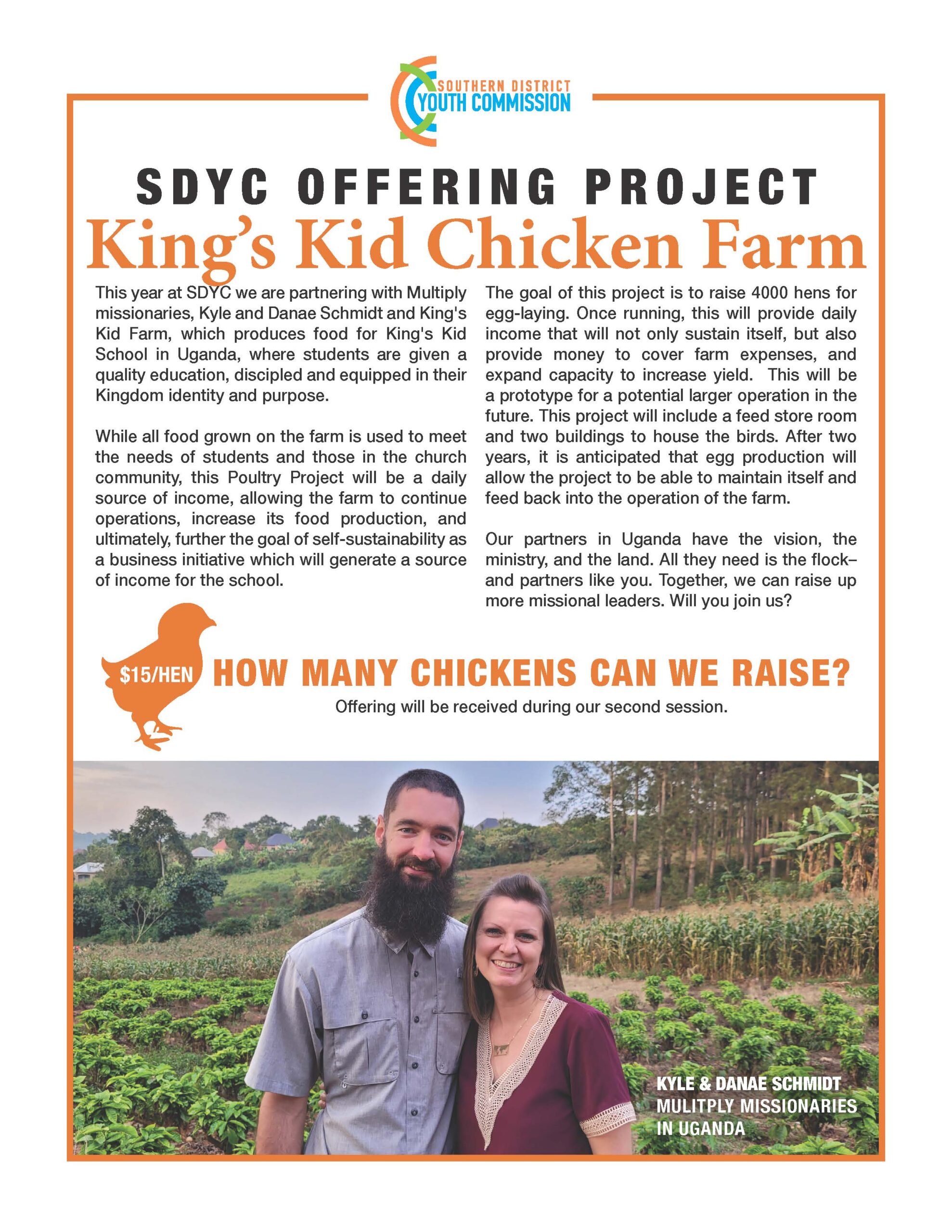 SOUTHERN DISTRICT
YOUTH COMMISSION

SDYC OFFERING PROJECT

King's Kid Chicken Farm

This year at SDYC we are partnering with Multiply missionaries, Kyle and Danae Schmidt and King's Kid Farm, which produces food for King's Kid School in Uganda, where students are given a quality education, discipled and equipped in their Kingdom identity and purpose.

While all food grown on the farm is used to meet the needs of students and those in the church community, this Poultry Project will be a daily source of income, allowing the farm to continue operations, increase its food production, and ultimately, further the goal of self-sustainability as a business initiative which will generate a source of income for the school.

The goal of this project is to raise 4000 hens for egg-laying. Once running, this will provide daily income that will not only sustain itself, but also provide money to cover farm expenses, and expand capacity to increase yield. This will be a prototype for a potential larger operation in the future. This project will include a feed store room and two buildings to house the birds. After two years, it is anticipated that egg production will allow the project to be able to maintain itself and feed back into the operation of the farm.

Our partners in Uganda have the vision, the ministry, and the land. All they need is the flock– and partners like you. Together, we can raise up more missional leaders. Will you join us?

$15/HEN

HOW MANY CHICKENS CAN WE RAISE?

Offering will be received during our second session.

KYLE & DANAE SCHMIDT
MULITPLY MISSIONARIES
IN UGANDA